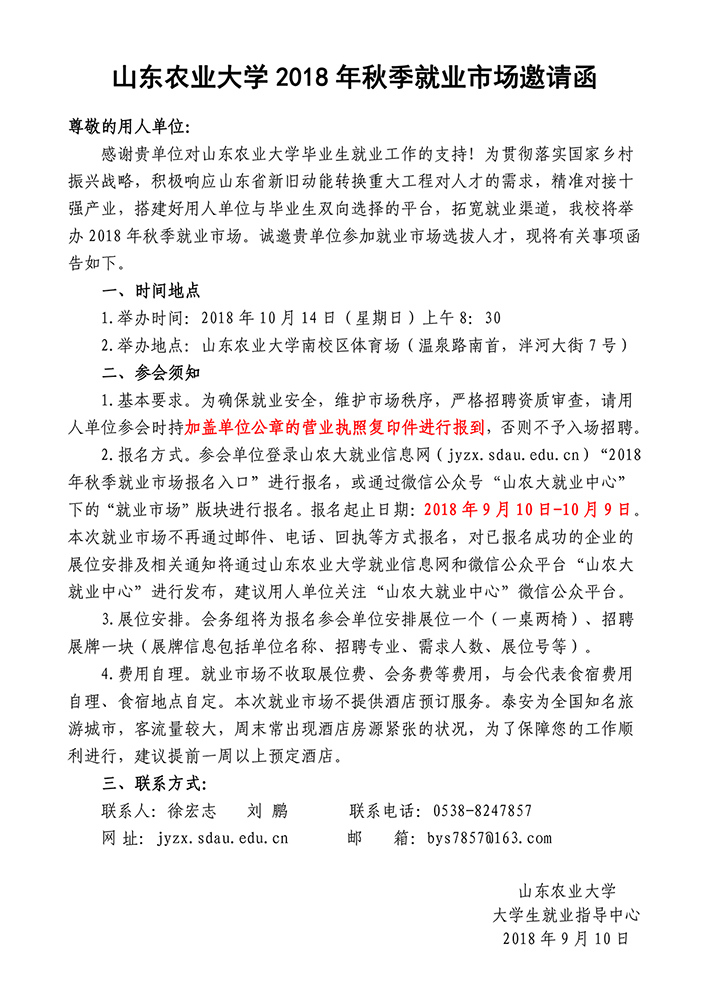 山东农业大学 2018 年秋季就业市场邀请函

尊敬的用人单位:

感谢贵单位对山东农业大学毕业生就业工作的支持！为贯彻落实国家乡村振兴战略，积极响应山东省新旧动能转换重大工程对人才的需求，精准对接十强产业，搭建好用人单位与毕业生双向选择的平台，拓宽就业渠道，我校将举办 2018 年秋季就业市场。诚邀贵单位参加就业市场选拔人才，现将有关事项函告如下。

一、时间地点

1.举办时间：2018 年 10 月 14 日（星期日）上午 8：30

2.举办地点：山东农业大学南校区体育场（温泉路南首，泮河大街 7 号）

二、参会须知

1.基本要求。为确保就业安全，维护市场秩序，严格招聘资质审查，请用人单位参会时持加盖单位公章的营业执照复印件进行报到，否则不予入场招聘。

2.报名方式。参会单位登录山农大就业信息网（jyzx.sdau.edu.cn）“2018 年秋季就业市场报名入口”进行报名，或通过微信公众号“山农大就业中心”下的“就业市场”版块进行报名。报名起止日期：2018 年 9 月 10 日-10 月 9 日。本次就业市场不再通过邮件、电话、回执等方式报名，对已报名成功的企业的展位安排及相关通知将通过山东农业大学就业信息网和微信公众平台“山农大就业中心”进行发布，建议用人单位关注“山农大就业中心”微信公众平台。

3.展位安排。会务组将为报名参会单位安排展位一个（一桌两椅）、招聘展牌一块（展牌信息包括单位名称、招聘专业、需求人数、展位号等）。

4.费用自理。就业市场不收取展位费、会务费等费用，与会代表食宿费用自理、食宿地点自定。本次就业市场不提供酒店预订服务。泰安为全国知名旅游城市，客流量较大，周末常出现酒店房源紧张的状况，为了保障您的工作顺利进行，建议提前一周以上预定酒店。

三、联系方式:

联系人：徐宏志　刘 鹏　　联系电话：0538-8247857

网 址：jyzx.sdau.edu.cn　　邮　箱：bys7857@163.com

山东农业大学
大学生就业指导中心
2018 年 9 月 10 日